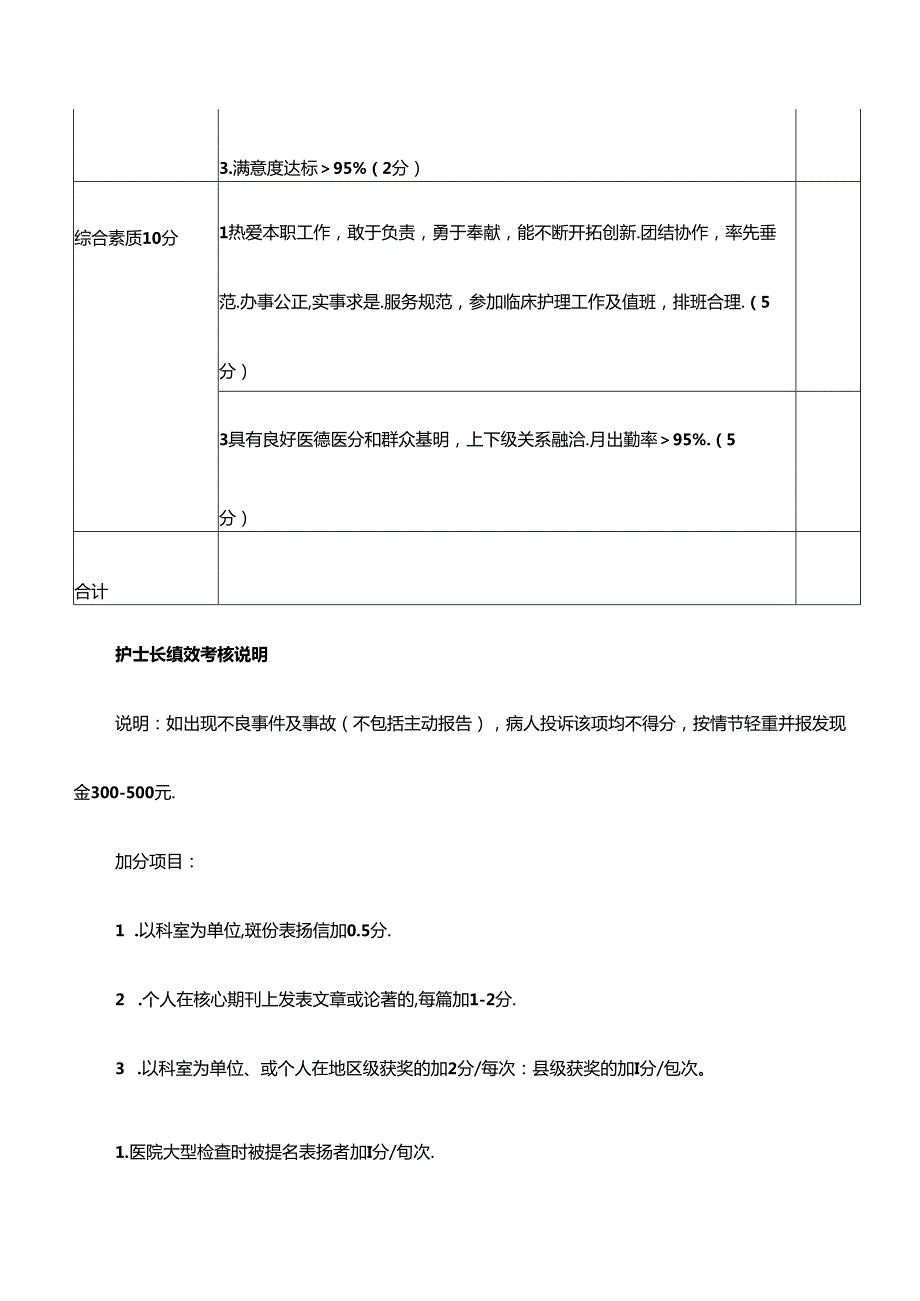 | | | |
|---|---|---|
| | 3.满意度达标＞95%（2分） | |
| 综合素质10分 | 1热爱本职工作，敢于负责，勇于奉献，能不断开拓创新.团结协作，率先垂范.办事公正,实事求是.服务规范，参加临床护理工作及值班，排班合理.（5分） | |
| | 3具有良好医德医分和群众基明，上下级关系融洽.月出勤率＞95%.（5分） | |
| 合计 | | |

护士长绩效考核说明

说明：如出现不良事件及事故（不包括主动报告），病人投诉该项均不得分，按情节轻重并报发现金300-500元.

加分项目：

1 .以科室为单位,斑份表扬信加0.5分.

2 .个人在核心期刊上发表文章或论著的,每篇加1-2分.

3 .以科室为单位、或个人在地区级获奖的加2分/每次：县级获奖的加I分/包次。

1.医院大型检查时被提名表扬者加I分/旬次.